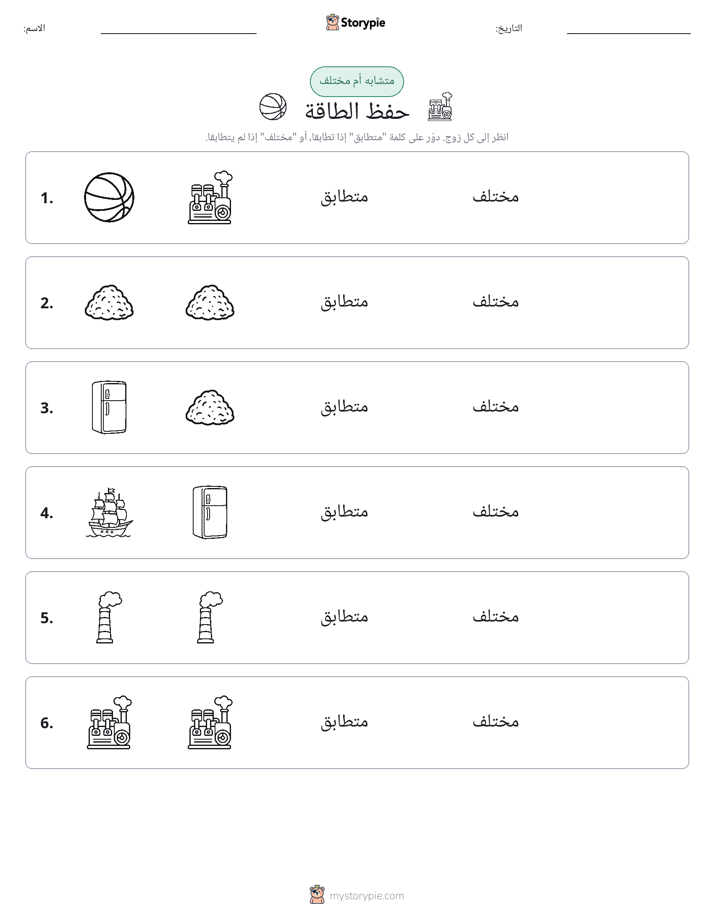 الاسم: ____ Storypie التاريخ: ____

متشابه أم مختلف

حفظ الطاقة

انظر إلى كل زوج. دوّر على كلمة "متطابق" إذا تطابقا، أو "مختلف" إذا لم يتطابقا.

1. متطابق مختلف

2. متطابق مختلف

3. متطابق مختلف

4. متطابق مختلف

5. متطابق مختلف

6. متطابق مختلف

mystorypie.com